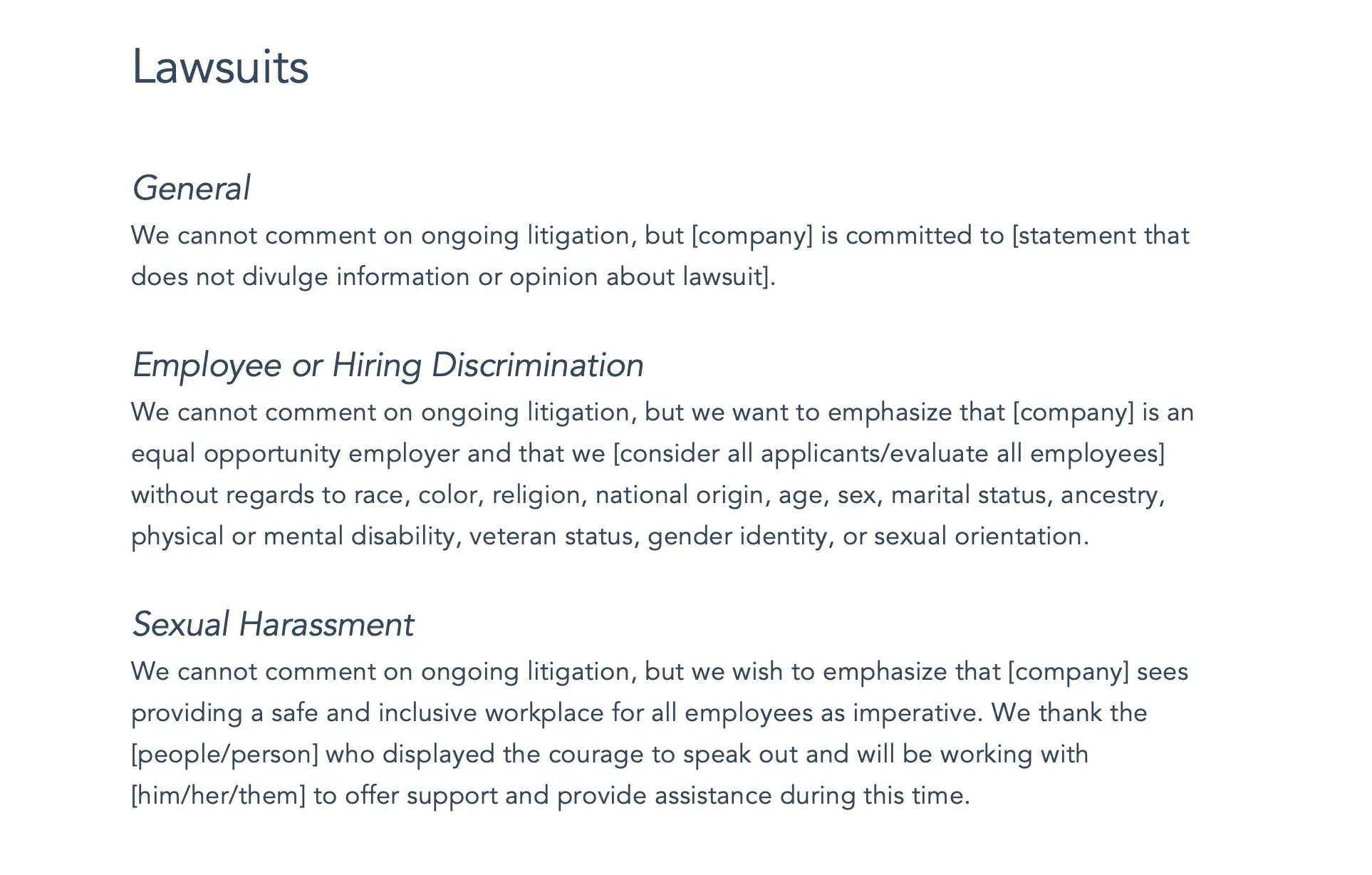 Lawsuits

General
We cannot comment on ongoing litigation, but [company] is committed to [statement that does not divulge information or opinion about lawsuit].

Employee or Hiring Discrimination
We cannot comment on ongoing litigation, but we want to emphasize that [company] is an equal opportunity employer and that we [consider all applicants/evaluate all employees] without regards to race, color, religion, national origin, age, sex, marital status, ancestry, physical or mental disability, veteran status, gender identity, or sexual orientation.

Sexual Harassment
We cannot comment on ongoing litigation, but we wish to emphasize that [company] sees providing a safe and inclusive workplace for all employees as imperative. We thank the [people/person] who displayed the courage to speak out and will be working with [him/her/them] to offer support and provide assistance during this time.